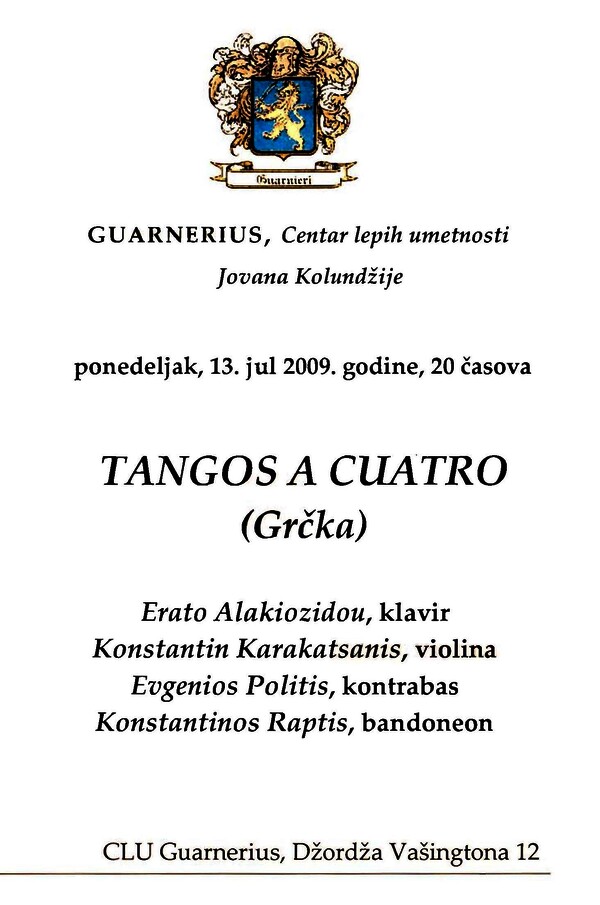 Guarnieri

GUARNERIUS, Centar lepih umetnosti Jovana Kolundžije

ponedeljak, 13. jul 2009. godine, 20 časova

TANGOS A CUATRO
(Grčka)

Erato Alakiozidou, klavir
Konstantin Karakatsanis, violina
Evgenios Politis, kontrabas
Konstantinos Raptis, bandoneon

CLU Guarnerius, Džordža Vašingtona 12